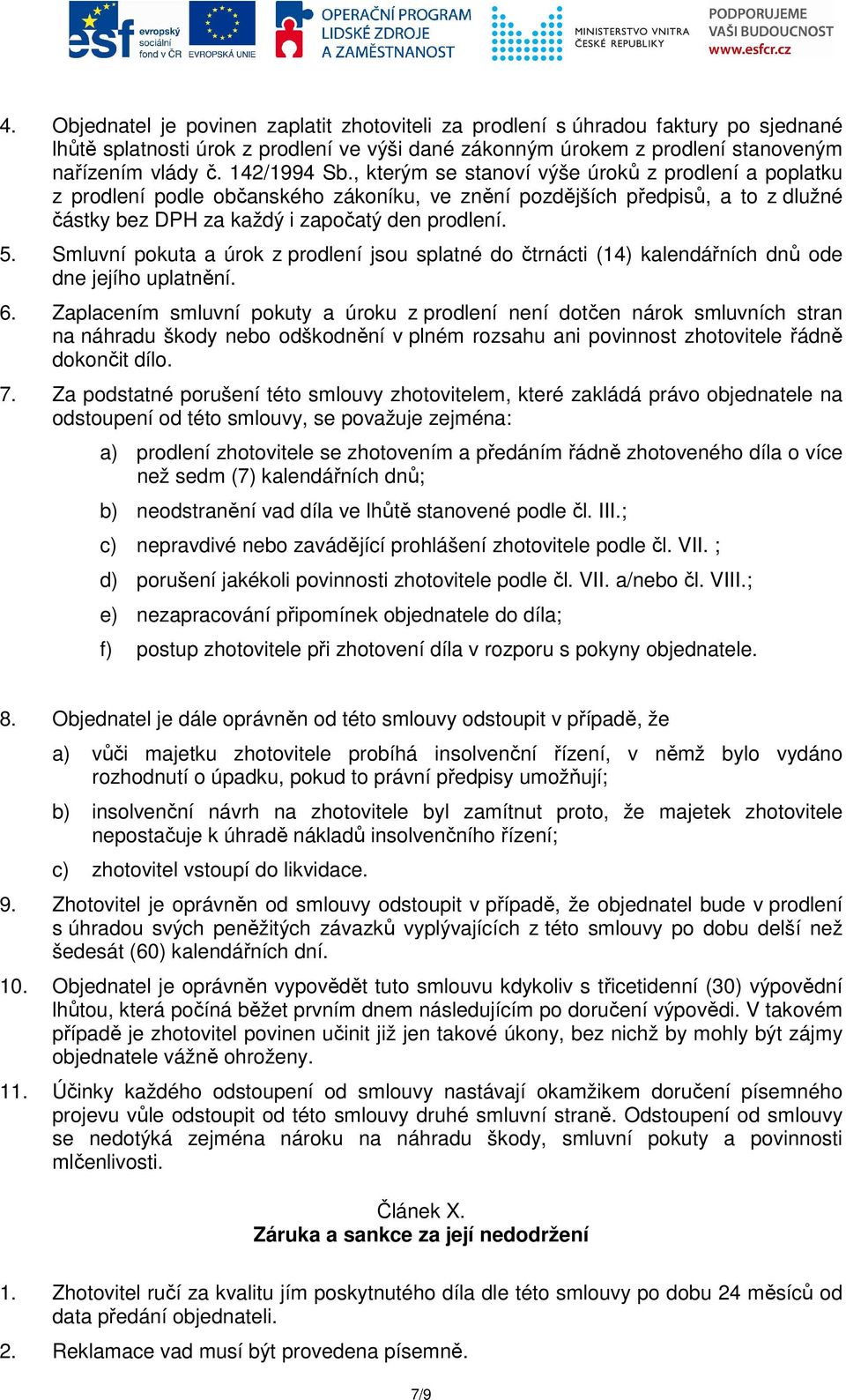 esf evropský sociální fond v ČR EVROPSKÁ UNIE OPERAČNÍ PROGRAM LIDSKÉ ZDROJE A ZAMĚSTNANOST MINISTERSTVO VNITRA ČESKÉ REPUBLIKY PODPORUJEME VAŠI BUDOUCNOST www.esfcr.cz

4. Objednatel je povinen zaplatit zhotoviteli za prodlení s úhradou faktury po sjednané lhůtě splatnosti úrok z prodlení ve výši dané zákonným úrokem z prodlení stanoveným nařízením vlády č. 142/1994 Sb., kterým se stanoví výše úroků z prodlení a poplatku z prodlení podle občanského zákoníku, ve znění pozdějších předpisů, a to z dlužné částky bez DPH za každý i započatý den prodlení.

5. Smluvní pokuta a úrok z prodlení jsou splatné do čtrnácti (14) kalendářních dnů ode dne jejího uplatnění.

6. Zaplacením smluvní pokuty a úroku z prodlení není dotčen nárok smluvních stran na náhradu škody nebo odškodnění v plném rozsahu ani povinnost zhotovitele řádně dokončit dílo.

7. Za podstatné porušení této smlouvy zhotovitelem, které zakládá právo objednatele na odstoupení od této smlouvy, se považuje zejména:

a) prodlení zhotovitele se zhotovením a předáním řádně zhotoveného díla o více než sedm (7) kalendářních dnů;

b) neodstranění vad díla ve lhůtě stanovené podle čl. III.;

c) nepravdivé nebo zavádějící prohlášení zhotovitele podle čl. VII. ;

d) porušení jakékoli povinnosti zhotovitele podle čl. VII. a/nebo čl. VIII.;

e) nezapracování připomínek objednatele do díla;

f) postup zhotovitele při zhotovení díla v rozporu s pokyny objednatele.

8. Objednatel je dále oprávněn od této smlouvy odstoupit v případě, že

a) vůči majetku zhotovitele probíhá insolvenční řízení, v němž bylo vydáno rozhodnutí o úpadku, pokud to právní předpisy umožňují;

b) insolvenční návrh na zhotovitele byl zamítnut proto, že majetek zhotovitele nepostačuje k úhradě nákladů insolvenčního řízení;

c) zhotovitel vstoupí do likvidace.

9. Zhotovitel je oprávněn od smlouvy odstoupit v případě, že objednatel bude v prodlení s úhradou svých peněžitých závazků vyplývajících z této smlouvy po dobu delší než šedesát (60) kalendářních dní.

10. Objednatel je oprávněn vypovědět tuto smlouvu kdykoliv s třicetidenní (30) výpovědní lhůtou, která počíná běžet prvním dnem následujícím po doručení výpovědi. V takovém případě je zhotovitel povinen učinit již jen takové úkony, bez nichž by mohly být zájmy objednatele vážně ohroženy.

11. Účinky každého odstoupení od smlouvy nastávají okamžikem doručení písemného projevu vůle odstoupit od této smlouvy druhé smluvní straně. Odstoupení od smlouvy se nedotýká zejména nároku na náhradu škody, smluvní pokuty a povinnosti mlčenlivosti.

Článek X.
Záruka a sankce za její nedodržení

1. Zhotovitel ručí za kvalitu jím poskytnutého díla dle této smlouvy po dobu 24 měsíců od data předání objednateli.

2. Reklamace vad musí být provedena písemně.

7/9